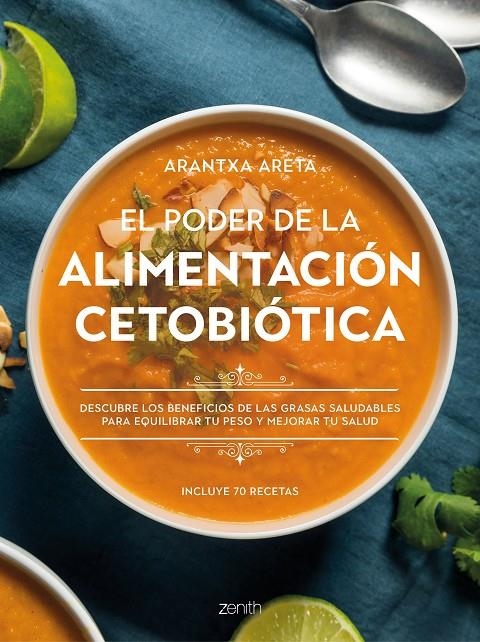 ARANTXA ARETA

EL PODER DE LA
ALIMENTACIÓN
CETOBIÓTICA

DESCUBRE LOS BENEFICIOS DE LAS GRASAS SALUDABLES PARA EQUILIBRAR TU PESO Y MEJORAR TU SALUD

INCLUYE 70 RECETAS

zenith